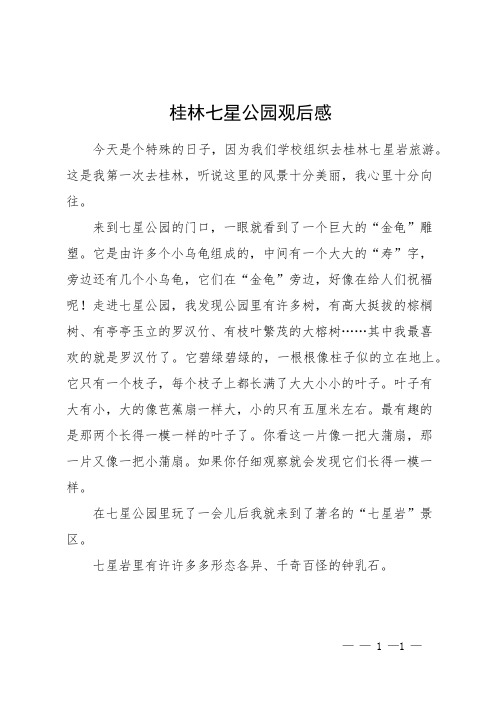 桂林七星公园观后感

今天是个特殊的日子，因为我们学校组织去桂林七星岩旅游。这是我第一次去桂林，听说这里的风景十分美丽，我心里十分向往。

来到七星公园的门口，一眼就看到了一个巨大的“金龟”雕塑。它是由许多个小乌龟组成的，中间有一个大大的“寿”字，旁边还有几个小乌龟，它们在“金龟”旁边，好像在给人们祝福呢！走进七星公园，我发现公园里有许多树，有高大挺拔的棕榈树、有亭亭玉立的罗汉竹、有枝叶繁茂的大榕树……其中我最喜欢的就是罗汉竹了。它碧绿碧绿的，一根根像柱子似的立在地上。它只有一个枝子，每个枝子上都长满了大大小小的叶子。叶子有大有小，大的像芭蕉扇一样大，小的只有五厘米左右。最有趣的是那两个长得一模一样的叶子了。你看这一片像一把大蒲扇，那一片又像一把小蒲扇。如果你仔细观察就会发现它们长得一模一样。

在七星公园里玩了一会儿后我就来到了著名的“七星岩”景区。

七星岩里有许许多多形态各异、千奇百怪的钟乳石。

— — 1 —1 —